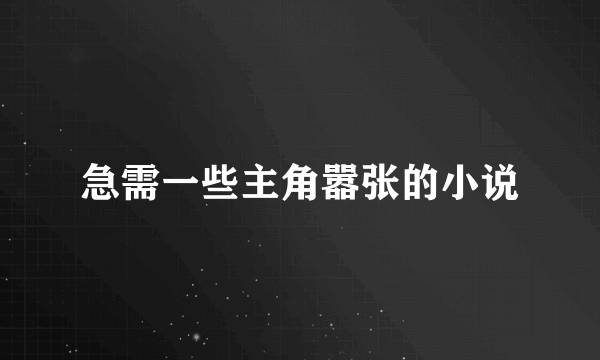 急需一些主角嚣张的小说